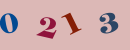 0 2 1 3